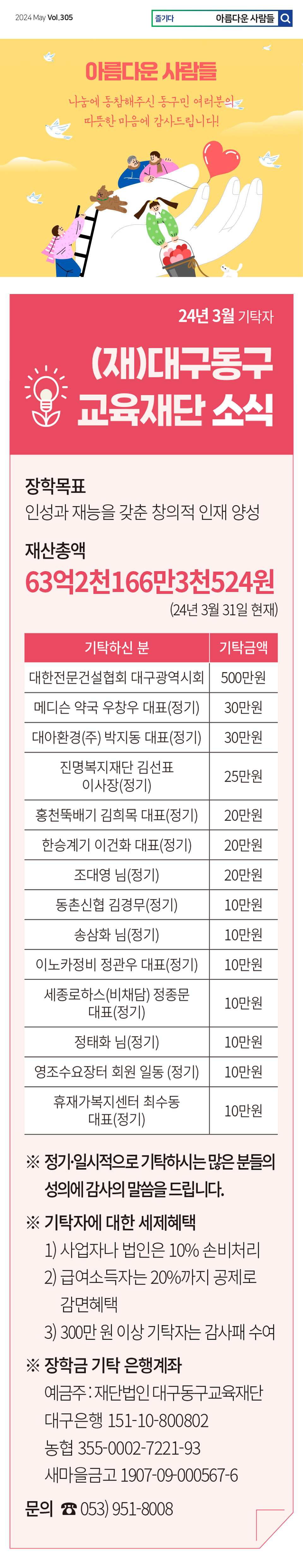 2024 May Vol.305

즐기다 아름다운 사람들

아름다운 사람들

나눔에 동참해주신 동구민 여러분의 따뜻한 마음에 감사드립니다!

24년 3월 기탁자

(재)대구동구 교육재단 소식

장학목표

인성과 재능을 갖춘 창의적 인재 양성

재산총액

63억2천166만3천524원

(24년 3월 31일 현재)

| 기탁하신 분 | 기탁금액 |
|---|---|
| 대한전문건설협회 대구광역시회 | 500만원 |
| 메디슨 약국 우창우 대표(정기) | 30만원 |
| 대아환경(주) 박지동 대표(정기) | 30만원 |
| 진명복지재단 김선표 이사장(정기) | 25만원 |
| 홍천뚝배기 김희목 대표(정기) | 20만원 |
| 한승계기 이건화 대표(정기) | 20만원 |
| 조대영 님(정기) | 20만원 |
| 동촌신협 김경무(정기) | 10만원 |
| 송삼화 님(정기) | 10만원 |
| 이노카정비 정관우 대표(정기) | 10만원 |
| 세종로하스(비채담) 정종문 대표(정기) | 10만원 |
| 정태화 님(정기) | 10만원 |
| 영조수요장터 회원 일동 (정기) | 10만원 |
| 휴재가복지센터 최수동 대표(정기) | 10만원 |

※ 정기·일시적으로 기탁하시는 많은 분들의 성의에 감사의 말씀을 드립니다.

※ 기탁자에 대한 세제혜택
1) 사업자나 법인은 10% 손비처리
2) 급여소득자는 20%까지 공제로 감면혜택
3) 300만 원 이상 기탁자는 감사패 수여

※ 장학금 기탁 은행계좌
예금주 : 재단법인 대구동구교육재단
대구은행 151-10-800802
농협 355-0002-7221-93
새마을금고 1907-09-000567-6

문의 ☎ 053) 951-8008